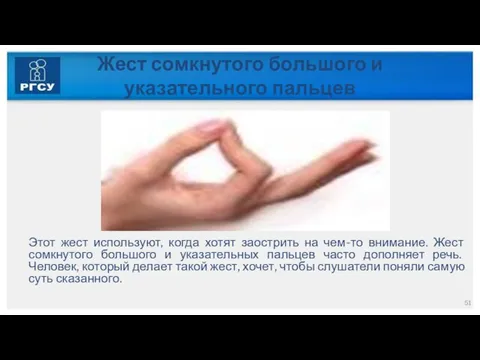 РГСУ

Жест сомкнутого большого и указательного пальцев

Этот жест используют, когда хотят заострить на чем-то внимание. Жест сомкнутого большого и указательных пальцев часто дополняет речь. Человек, который делает такой жест, хочет, чтобы слушатели поняли самую суть сказанного.

51